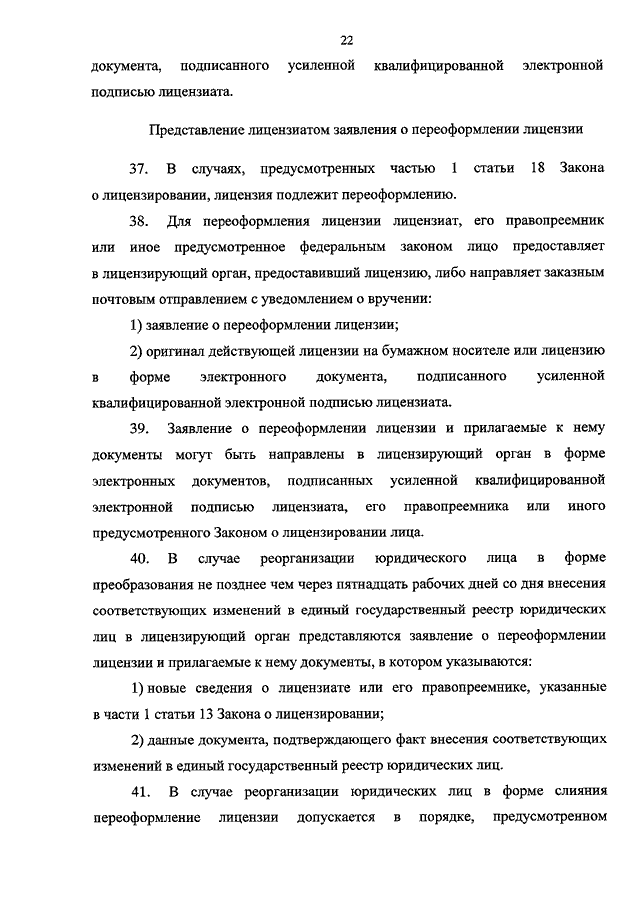 22

документа, подписанного усиленной квалифицированной электронной подписью лицензиата.

Представление лицензиатом заявления о переоформлении лицензии

37. В случаях, предусмотренных частью 1 статьи 18 Закона о лицензировании, лицензия подлежит переоформлению.

38. Для переоформления лицензии лицензиат, его правопреемник или иное предусмотренное федеральным законом лицо предоставляет в лицензирующий орган, предоставивший лицензию, либо направляет заказным почтовым отправлением с уведомлением о вручении:

1) заявление о переоформлении лицензии;

2) оригинал действующей лицензии на бумажном носителе или лицензию в форме электронного документа, подписанного усиленной квалифицированной электронной подписью лицензиата.

39. Заявление о переоформлении лицензии и прилагаемые к нему документы могут быть направлены в лицензирующий орган в форме электронных документов, подписанных усиленной квалифицированной электронной подписью лицензиата, его правопреемника или иного предусмотренного Законом о лицензировании лица.

40. В случае реорганизации юридического лица в форме преобразования не позднее чем через пятнадцать рабочих дней со дня внесения соответствующих изменений в единый государственный реестр юридических лиц в лицензирующий орган представляются заявление о переоформлении лицензии и прилагаемые к нему документы, в котором указываются:

1) новые сведения о лицензиате или его правопреемнике, указанные в части 1 статьи 13 Закона о лицензировании;

2) данные документа, подтверждающего факт внесения соответствующих изменений в единый государственный реестр юридических лиц.

41. В случае реорганизации юридических лиц в форме слияния переоформление лицензии допускается в порядке, предусмотренном